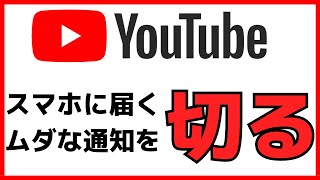 YouTube

スマホに届く
ムダな通知を

切る